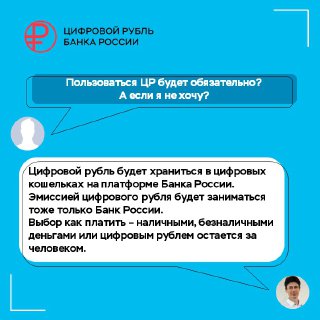 ЦИФРОВОЙ РУБЛЬ
БАНКА РОССИИ

Пользоваться ЦР будет обязательно?
А если я не хочу?

Цифровой рубль будет храниться в цифровых кошельках на платформе Банка России.
Эмиссией цифрового рубля будет заниматься тоже только Банк России.
Выбор как платить – наличными, безналичными деньгами или цифровым рублем остается за человеком.